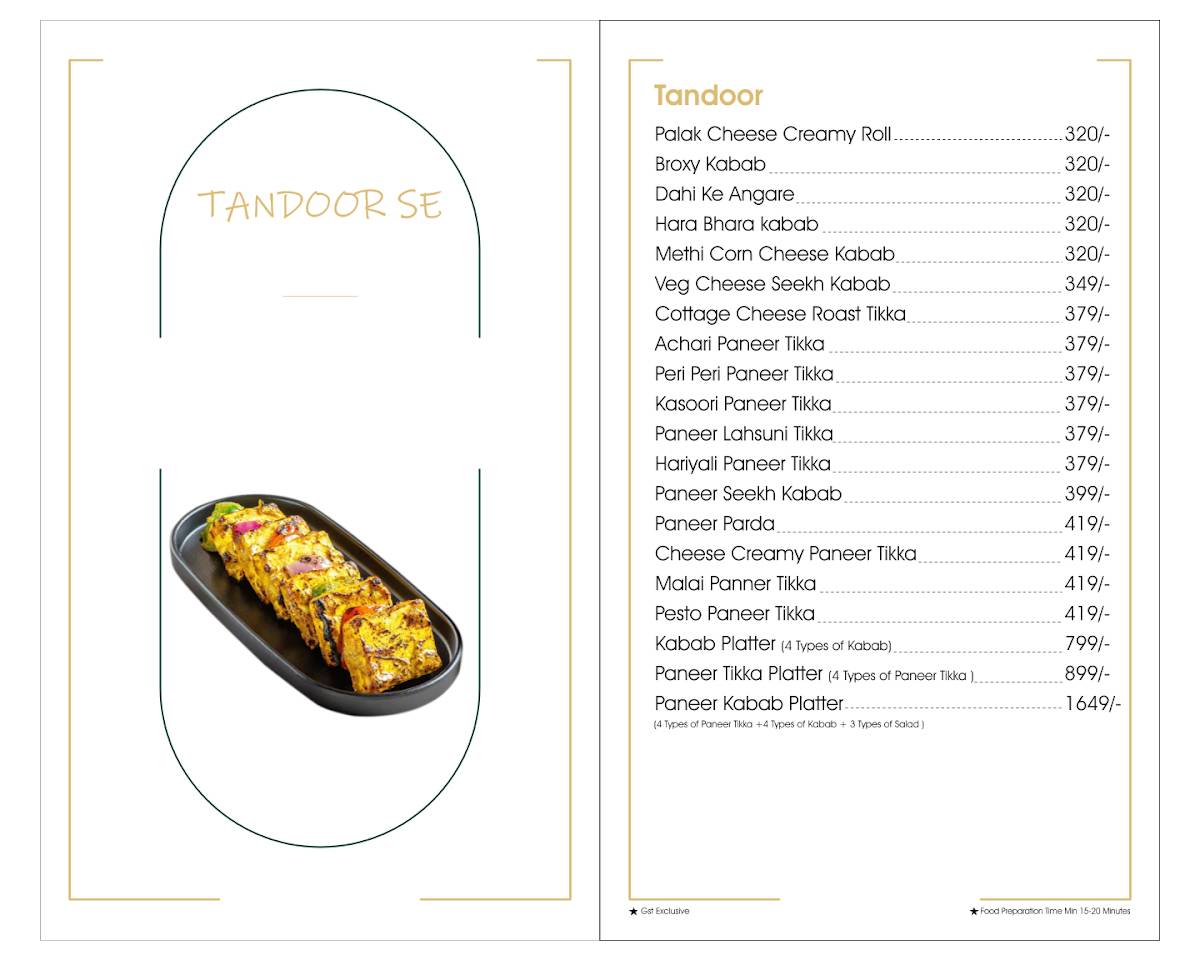 TANDOOR SE

Tandoor

Palak Cheese Creamy Roll 320/-
Broxy Kabab 320/-
Dahi Ke Angare 320/-
Hara Bhara kabab 320/-
Methi Corn Cheese Kabab 320/-
Veg Cheese Seekh Kabab 349/-
Cottage Cheese Roast Tikka 379/-
Achari Paneer Tikka 379/-
Peri Peri Paneer Tikka 379/-
Kasoori Paneer Tikka 379/-
Paneer Lahsuni Tikka 379/-
Hariyali Paneer Tikka 379/-
Paneer Seekh Kabab 399/-
Paneer Parda 419/-
Cheese Creamy Paneer Tikka 419/-
Malai Panner Tikka 419/-
Pesto Paneer Tikka 419/-
Kabab Platter (4 Types of Kabab) 799/-
Paneer Tikka Platter (4 Types of Paneer Tikka ) 899/-
Paneer Kabab Platter 1649/-
(4 Types of Paneer Tikka +4 Types of Kabab + 3 Types of Salad )

★ Gst Exclusive

★ Food Preparation Time Min 15-20 Minutes